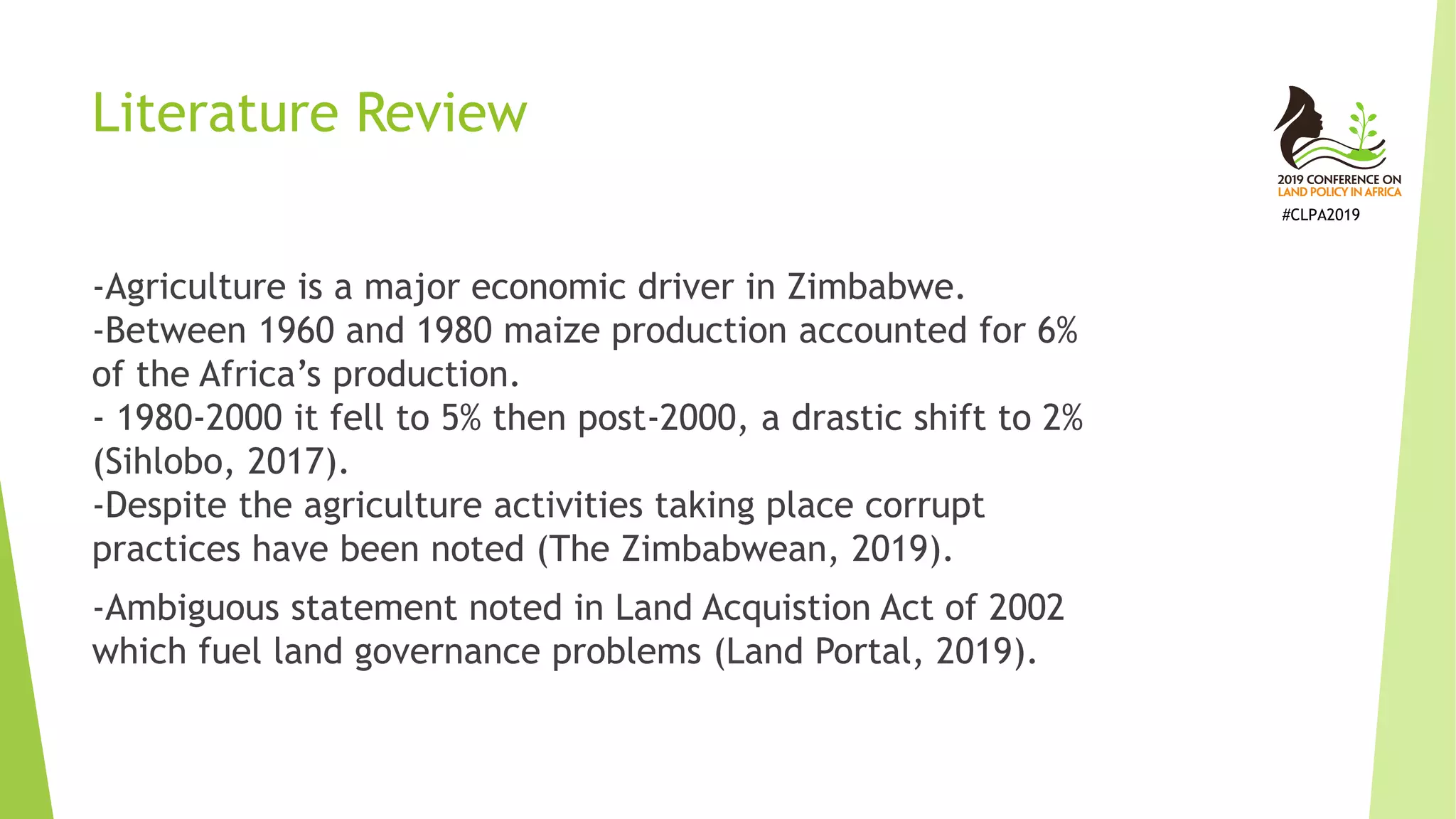 Literature Review

2019 CONFERENCE ON
LAND POLICY IN AFRICA
#CLPA2019

-Agriculture is a major economic driver in Zimbabwe.
-Between 1960 and 1980 maize production accounted for 6% of the Africa's production.
- 1980-2000 it fell to 5% then post-2000, a drastic shift to 2% (Sihlobo, 2017).
-Despite the agriculture activities taking place corrupt practices have been noted (The Zimbabwean, 2019).

-Ambiguous statement noted in Land Acquistion Act of 2002 which fuel land governance problems (Land Portal, 2019).